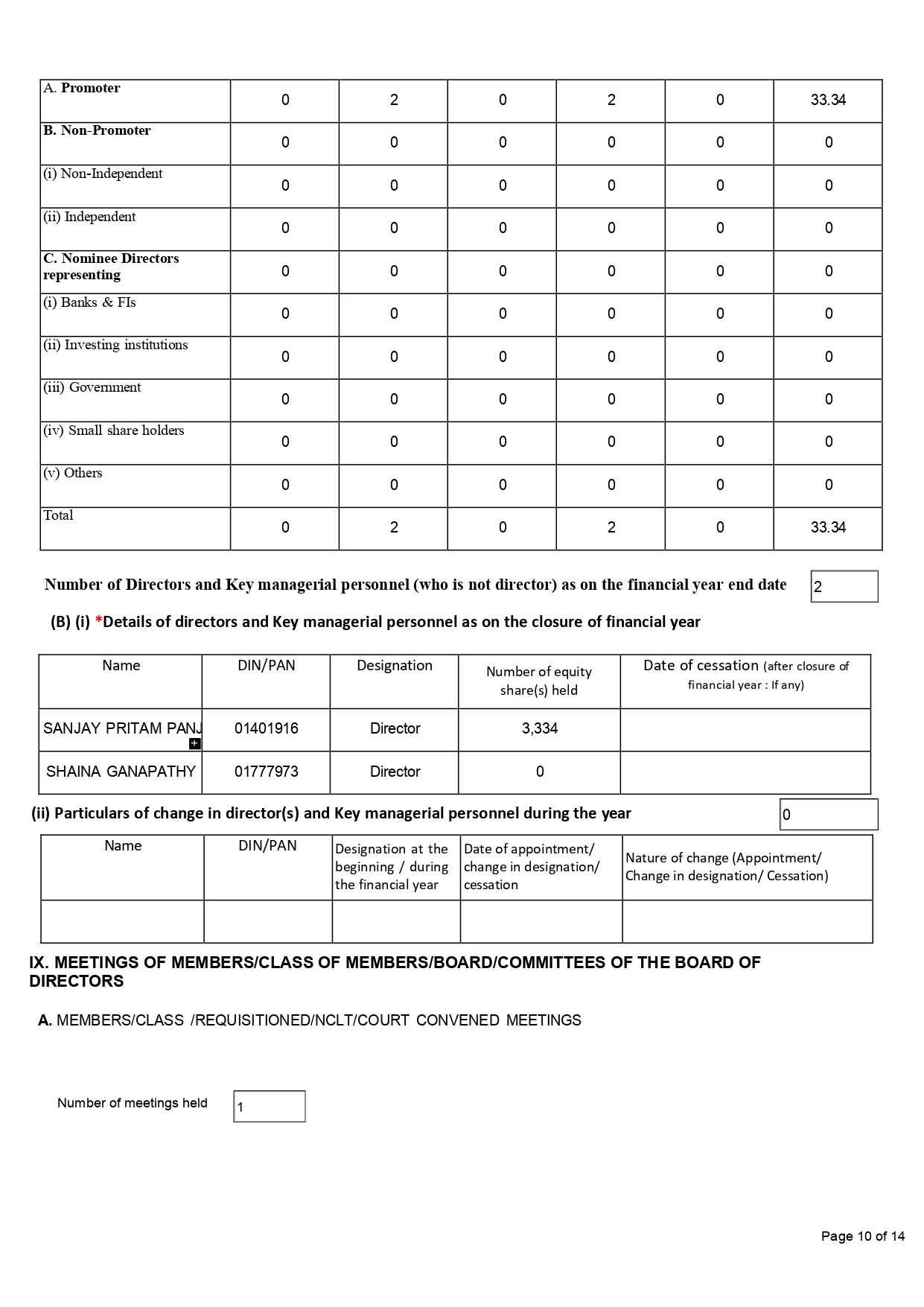 | A. Promoter | 0 | 2 | 0 | 2 | 0 | 33.34 |
|---|---|---|---|---|---|---|
| B. Non-Promoter | 0 | 0 | 0 | 0 | 0 | 0 |
| (i) Non-Independent | 0 | 0 | 0 | 0 | 0 | 0 |
| (ii) Independent | 0 | 0 | 0 | 0 | 0 | 0 |
| C. Nominee Directors representing | 0 | 0 | 0 | 0 | 0 | 0 |
| (i) Banks & FIs | 0 | 0 | 0 | 0 | 0 | 0 |
| (ii) Investing institutions | 0 | 0 | 0 | 0 | 0 | 0 |
| (iii) Government | 0 | 0 | 0 | 0 | 0 | 0 |
| (iv) Small share holders | 0 | 0 | 0 | 0 | 0 | 0 |
| (v) Others | 0 | 0 | 0 | 0 | 0 | 0 |
| Total | 0 | 2 | 0 | 2 | 0 | 33.34 |

Number of Directors and Key managerial personnel (who is not director) as on the financial year end date 2

(B) (i) *Details of directors and Key managerial personnel as on the closure of financial year

| Name | DIN/PAN | Designation | Number of equity share(s) held | Date of cessation (after closure of financial year : If any) |
|---|---|---|---|---|
| SANJAY PRITAM PANJ | 01401916 | Director | 3,334 | |
| SHAINA GANAPATHY | 01777973 | Director | 0 | |

(ii) Particulars of change in director(s) and Key managerial personnel during the year 0

| Name | DIN/PAN | Designation at the beginning / during the financial year | Date of appointment/ change in designation/ cessation | Nature of change (Appointment/ Change in designation/ Cessation) |
|---|---|---|---|---|
| | | | | |

IX. MEETINGS OF MEMBERS/CLASS OF MEMBERS/BOARD/COMMITTEES OF THE BOARD OF DIRECTORS

A. MEMBERS/CLASS /REQUISITIONED/NCLT/COURT CONVENED MEETINGS

Number of meetings held 1

Page 10 of 14